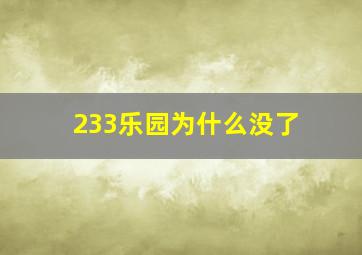 233乐园为什么没了